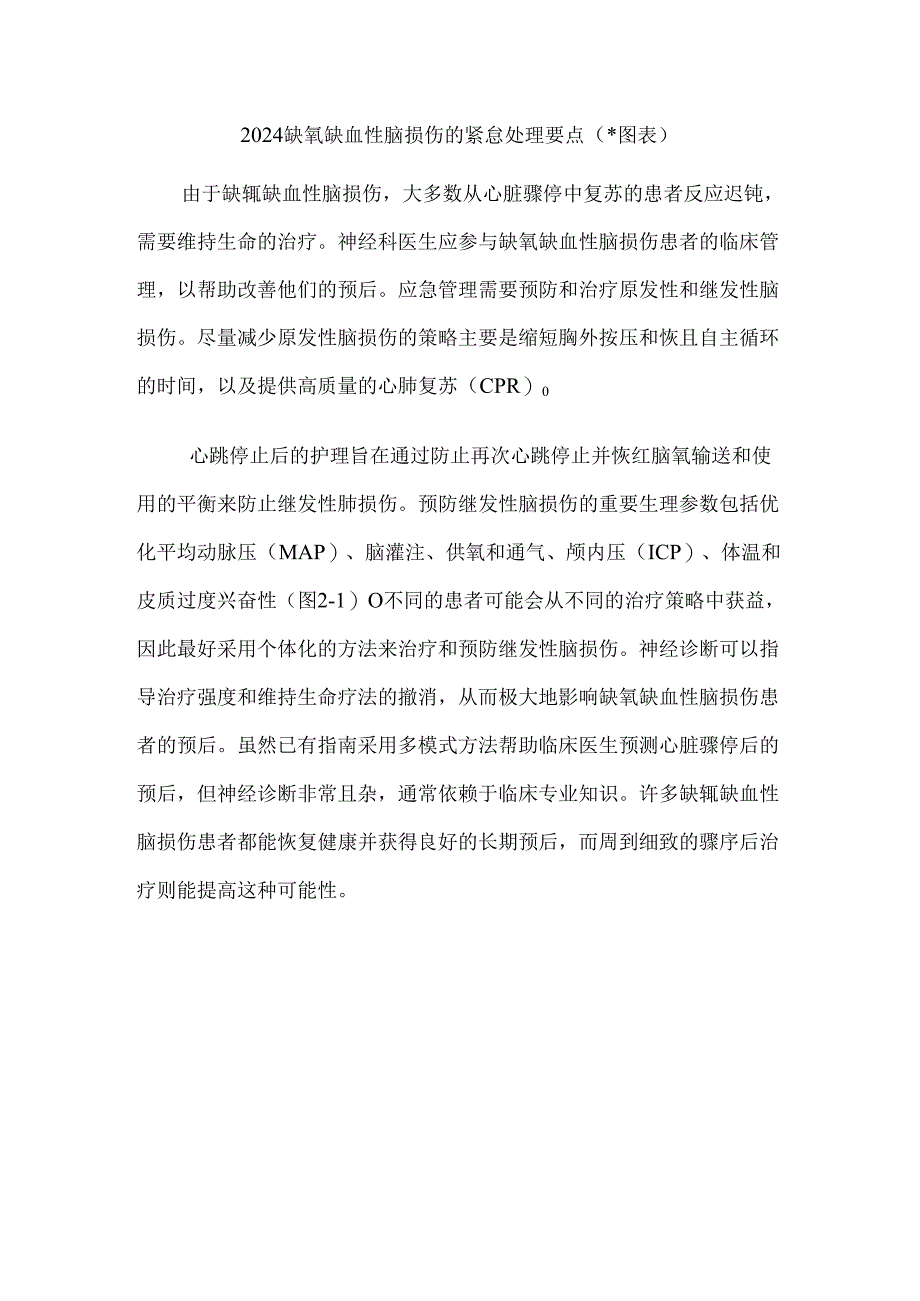 2024缺氧缺血性脑损伤的紧急处理要点（*图表）

由于缺辄缺血性脑损伤，大多数从心脏骤停中复苏的患者反应迟钝，需要维持生命的治疗。神经科医生应参与缺氧缺血性脑损伤患者的临床管理，以帮助改善他们的预后。应急管理需要预防和治疗原发性和继发性脑损伤。尽量减少原发性脑损伤的策略主要是缩短胸外按压和恢且自主循环的时间，以及提供高质量的心肺复苏（CPR）0

心跳停止后的护理旨在通过防止再次心跳停止并恢红脑氧输送和使用的平衡来防止继发性肺损伤。预防继发性脑损伤的重要生理参数包括优化平均动脉压（MAP）、脑灌注、供氧和通气、颅内压（ICP）、体温和皮质过度兴奋性（图2-1）O不同的患者可能会从不同的治疗策略中获益，因此最好采用个体化的方法来治疗和预防继发性脑损伤。神经诊断可以指导治疗强度和维持生命疗法的撤消，从而极大地影响缺氧缺血性脑损伤患者的预后。虽然已有指南采用多模式方法帮助临床医生预测心脏骤停后的预后，但神经诊断非常且杂，通常依赖于临床专业知识。许多缺辄缺血性脑损伤患者都能恢复健康并获得良好的长期预后，而周到细致的骤序后治疗则能提高这种可能性。